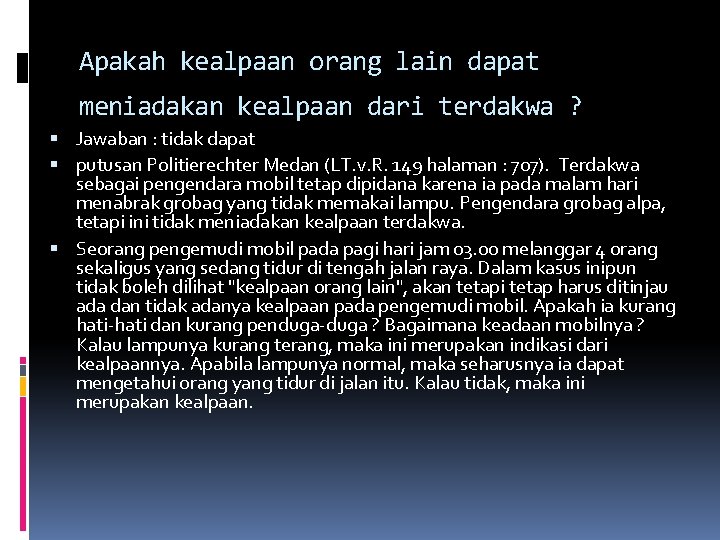 Apakah kealpaan orang lain dapat meniadakan kealpaan dari terdakwa ?

• Jawaban : tidak dapat
• putusan Politierechter Medan (LT.v.R. 149 halaman : 707). Terdakwa sebagai pengendara mobil tetap dipidana karena ia pada malam hari menabrak grobag yang tidak memakai lampu. Pengendara grobag alpa, tetapi ini tidak meniadakan kealpaan terdakwa.
• Seorang pengemudi mobil pada pagi hari jam 03.00 melanggar 4 orang sekaligus yang sedang tidur di tengah jalan raya. Dalam kasus inipun tidak boleh dilihat "kealpaan orang lain", akan tetapi tetap harus ditinjau ada dan tidak adanya kealpaan pada pengemudi mobil. Apakah ia kurang hati-hati dan kurang penduga-duga ? Bagaimana keadaan mobilnya ? Kalau lampunya kurang terang, maka ini merupakan indikasi dari kealpaannya. Apabila lampunya normal, maka seharusnya ia dapat mengetahui orang yang tidur di jalan itu. Kalau tidak, maka ini merupakan kealpaan.